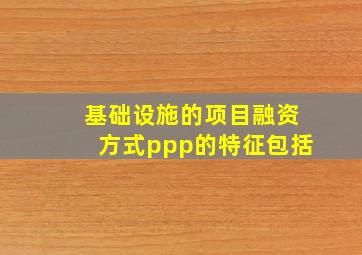 基础设施的项目融资方式ppp的特征包括